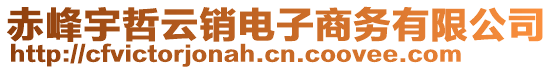 赤峰宇哲云销电子商务有限公司
http://cfvictorjonah.cn.coovee.com